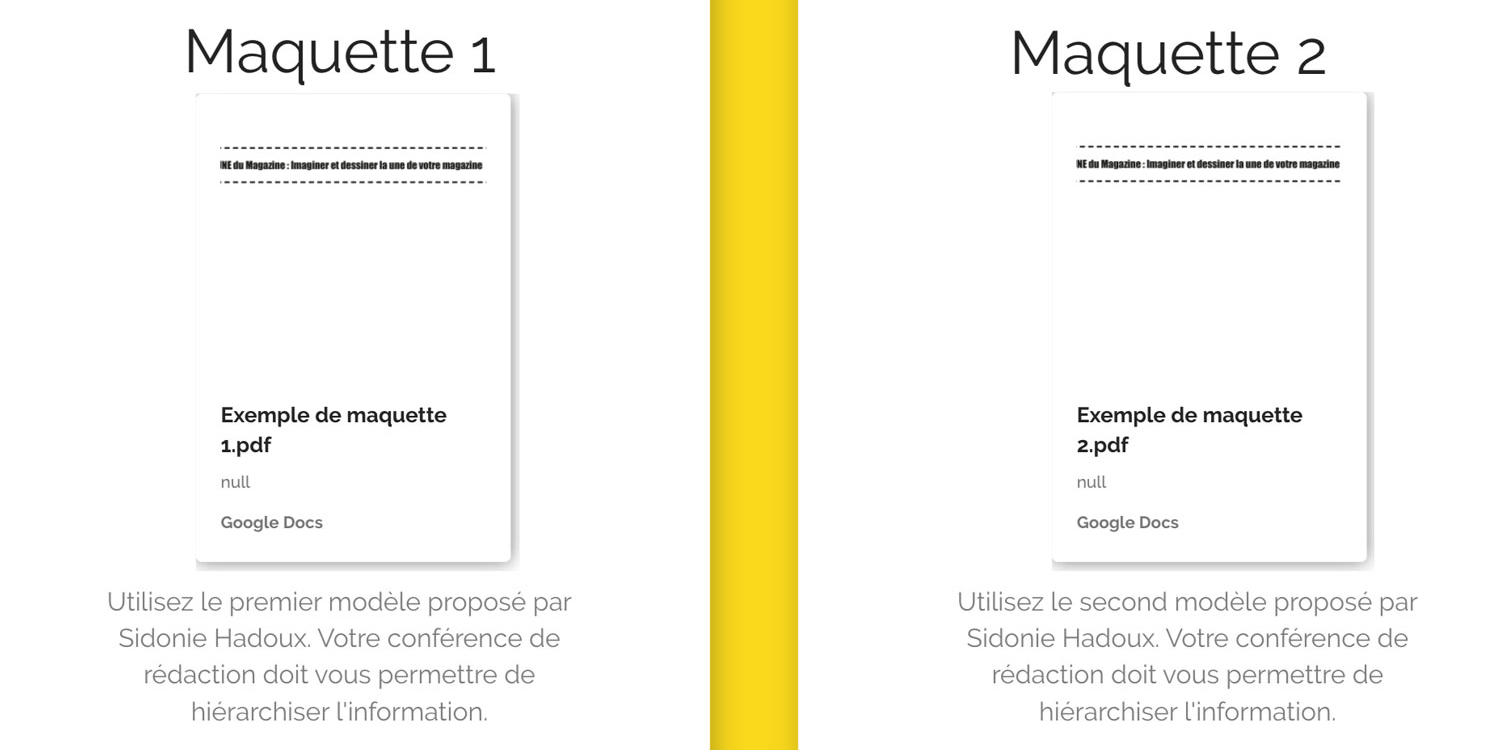 Maquette 1

NE du Magazine : Imaginer et dessiner la une de votre magazine

Exemple de maquette 1.pdf

null

Google Docs

Utilisez le premier modèle proposé par Sidonie Hadoux. Votre conférence de rédaction doit vous permettre de hiérarchiser l'information.

Maquette 2

NE du Magazine : Imaginer et dessiner la une de votre magazine

Exemple de maquette 2.pdf

null

Google Docs

Utilisez le second modèle proposé par Sidonie Hadoux. Votre conférence de rédaction doit vous permettre de hiérarchiser l'information.